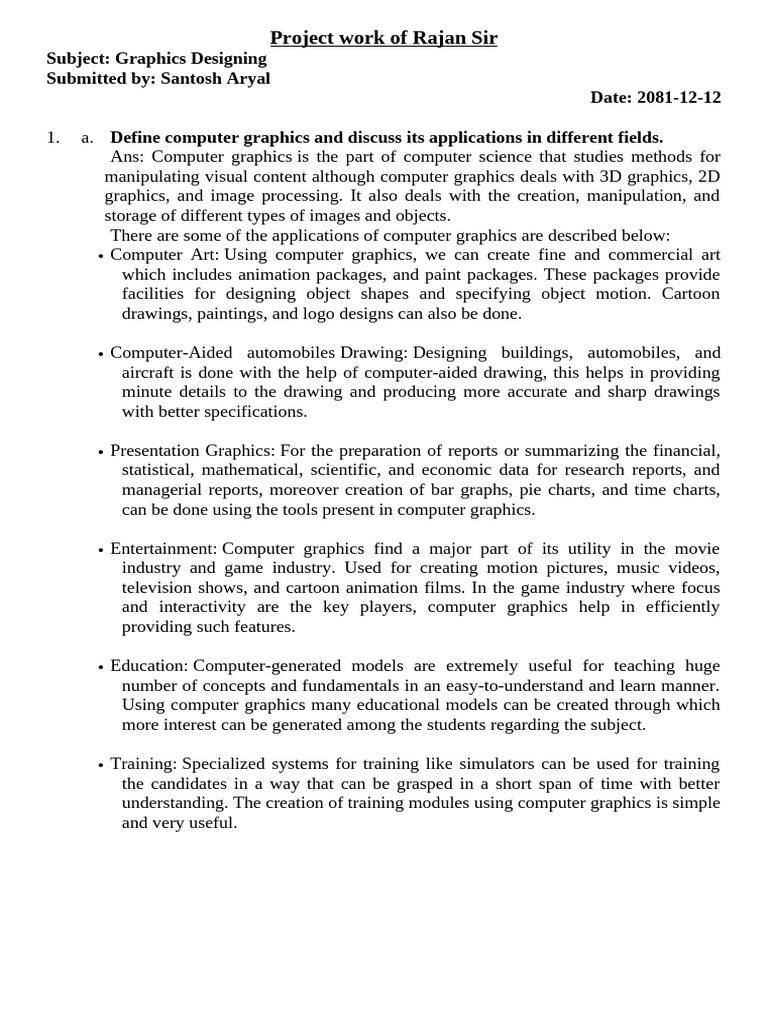 Project work of Rajan Sir

Subject: Graphics Designing
Submitted by: Santosh Aryal

Date: 2081-12-12

1. a. Define computer graphics and discuss its applications in different fields.

Ans: Computer graphics is the part of computer science that studies methods for manipulating visual content although computer graphics deals with 3D graphics, 2D graphics, and image processing. It also deals with the creation, manipulation, and storage of different types of images and objects.

There are some of the applications of computer graphics are described below:

• Computer Art: Using computer graphics, we can create fine and commercial art which includes animation packages, and paint packages. These packages provide facilities for designing object shapes and specifying object motion. Cartoon drawings, paintings, and logo designs can also be done.

• Computer-Aided automobiles Drawing: Designing buildings, automobiles, and aircraft is done with the help of computer-aided drawing, this helps in providing minute details to the drawing and producing more accurate and sharp drawings with better specifications.

• Presentation Graphics: For the preparation of reports or summarizing the financial, statistical, mathematical, scientific, and economic data for research reports, and managerial reports, moreover creation of bar graphs, pie charts, and time charts, can be done using the tools present in computer graphics.

• Entertainment: Computer graphics find a major part of its utility in the movie industry and game industry. Used for creating motion pictures, music videos, television shows, and cartoon animation films. In the game industry where focus and interactivity are the key players, computer graphics help in efficiently providing such features.

• Education: Computer-generated models are extremely useful for teaching huge number of concepts and fundamentals in an easy-to-understand and learn manner. Using computer graphics many educational models can be created through which more interest can be generated among the students regarding the subject.

• Training: Specialized systems for training like simulators can be used for training the candidates in a way that can be grasped in a short span of time with better understanding. The creation of training modules using computer graphics is simple and very useful.